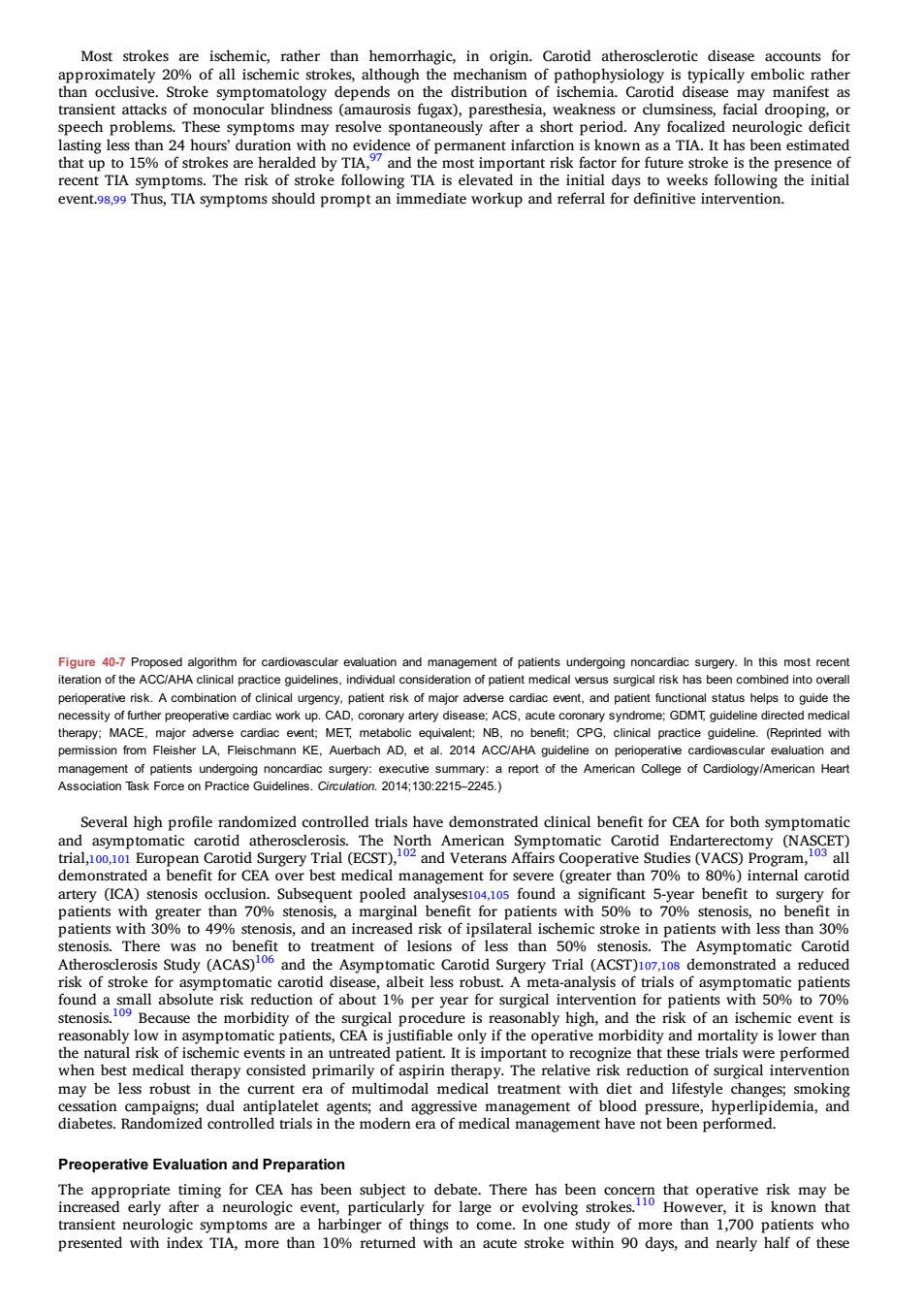 Most strokes are ischemic, rather than hemorrhagic, in origin. Carotid atherosclerotic disease accounts for approximately 20% of all ischemic strokes, although the mechanism of pathophysiology is typically embolic rather than occlusive. Stroke symptomatology depends on the distribution of ischemia. Carotid disease may manifest as transient attacks of monocular blindness (amaurosis fugax), paresthesia, weakness or clumsiness, facial drooping, or speech problems. These symptoms may resolve spontaneously after a short period. Any focalized neurologic deficit lasting less than 24 hours' duration with no evidence of permanent infarction is known as a TIA. It has been estimated that up to 15% of strokes are heralded by TIA,$^{97}$ and the most important risk factor for future stroke is the presence of recent TIA symptoms. The risk of stroke following TIA is elevated in the initial days to weeks following the initial event.98,99 Thus, TIA symptoms should prompt an immediate workup and referral for definitive intervention.

Figure 40-7 Proposed algorithm for cardiovascular evaluation and management of patients undergoing noncardiac surgery. In this most recent iteration of the ACC/AHA clinical practice guidelines, individual consideration of patient medical versus surgical risk has been combined into overall perioperative risk. A combination of clinical urgency, patient risk of major adverse cardiac event, and patient functional status helps to guide the necessity of further preoperative cardiac work up. CAD, coronary artery disease; ACS, acute coronary syndrome; GDMT, guideline directed medical therapy; MACE, major adverse cardiac event; MET, metabolic equivalent; NB, no benefit; CPG, clinical practice guideline. (Reprinted with permission from Fleisher LA, Fleischmann KE, Auerbach AD, et al. 2014 ACC/AHA guideline on perioperative cardiovascular evaluation and management of patients undergoing noncardiac surgery: executive summary: a report of the American College of Cardiology/American Heart Association Task Force on Practice Guidelines. Circulation. 2014;130:2215–2245.)

Several high profile randomized controlled trials have demonstrated clinical benefit for CEA for both symptomatic and asymptomatic carotid atherosclerosis. The North American Symptomatic Carotid Endarterectomy (NASCET) trial,100,101 European Carotid Surgery Trial (ECST),$^{102}$ and Veterans Affairs Cooperative Studies (VACS) Program,$^{103}$ all demonstrated a benefit for CEA over best medical management for severe (greater than 70% to 80%) internal carotid artery (ICA) stenosis occlusion. Subsequent pooled analyses104,105 found a significant 5-year benefit to surgery for patients with greater than 70% stenosis, a marginal benefit for patients with 50% to 70% stenosis, no benefit in patients with 30% to 49% stenosis, and an increased risk of ipsilateral ischemic stroke in patients with less than 30% stenosis. There was no benefit to treatment of lesions of less than 50% stenosis. The Asymptomatic Carotid Atherosclerosis Study (ACAS)$^{106}$ and the Asymptomatic Carotid Surgery Trial (ACST)107,108 demonstrated a reduced risk of stroke for asymptomatic carotid disease, albeit less robust. A meta-analysis of trials of asymptomatic patients found a small absolute risk reduction of about 1% per year for surgical intervention for patients with 50% to 70% stenosis.$^{109}$ Because the morbidity of the surgical procedure is reasonably high, and the risk of an ischemic event is reasonably low in asymptomatic patients, CEA is justifiable only if the operative morbidity and mortality is lower than the natural risk of ischemic events in an untreated patient. It is important to recognize that these trials were performed when best medical therapy consisted primarily of aspirin therapy. The relative risk reduction of surgical intervention may be less robust in the current era of multimodal medical treatment with diet and lifestyle changes; smoking cessation campaigns; dual antiplatelet agents; and aggressive management of blood pressure, hyperlipidemia, and diabetes. Randomized controlled trials in the modern era of medical management have not been performed.

Preoperative Evaluation and Preparation

The appropriate timing for CEA has been subject to debate. There has been concern that operative risk may be increased early after a neurologic event, particularly for large or evolving strokes.$^{110}$ However, it is known that transient neurologic symptoms are a harbinger of things to come. In one study of more than 1,700 patients who presented with index TIA, more than 10% returned with an acute stroke within 90 days, and nearly half of these